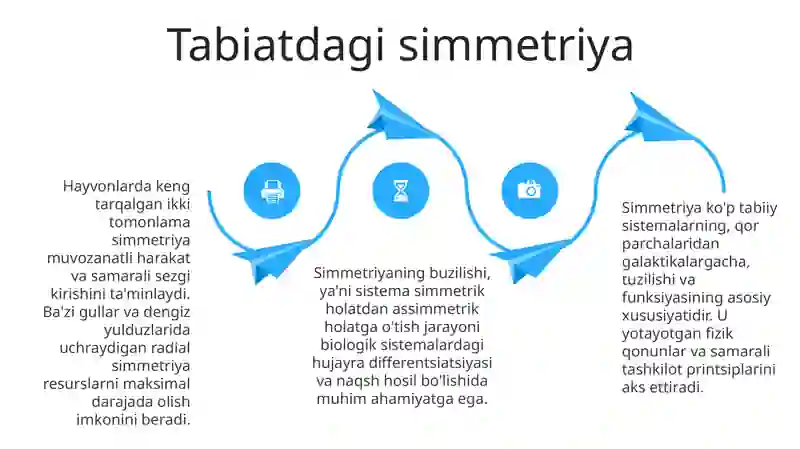 Tabiatdagi simmetriya

Hayvonlarda keng tarqalgan ikki tomonlama simmetriya muvozanatli harakat va samarali sezgi kirishini ta'minlaydi. Ba'zi gullar va dengiz yulduzlarida uchraydigan radial simmetriya resurslarni maksimal darajada olish imkonini beradi.

Simmetriyaning buzilishi, ya'ni sistema simmetrik holatdan assimmetrik holatga o'tish jarayoni biologik sistemalardagi hujayra differentsiatsiyasi va naqsh hosil bo'lishida muhim ahamiyatga ega.

Simmetriya ko'p tabiiy sistemalarning, qor parchalaridan galaktikalargacha, tuzilishi va funksiyasining asosiy xususiyatidir. U yotayotgan fizik qonunlar va samarali tashkilot printsiplarini aks ettiradi.